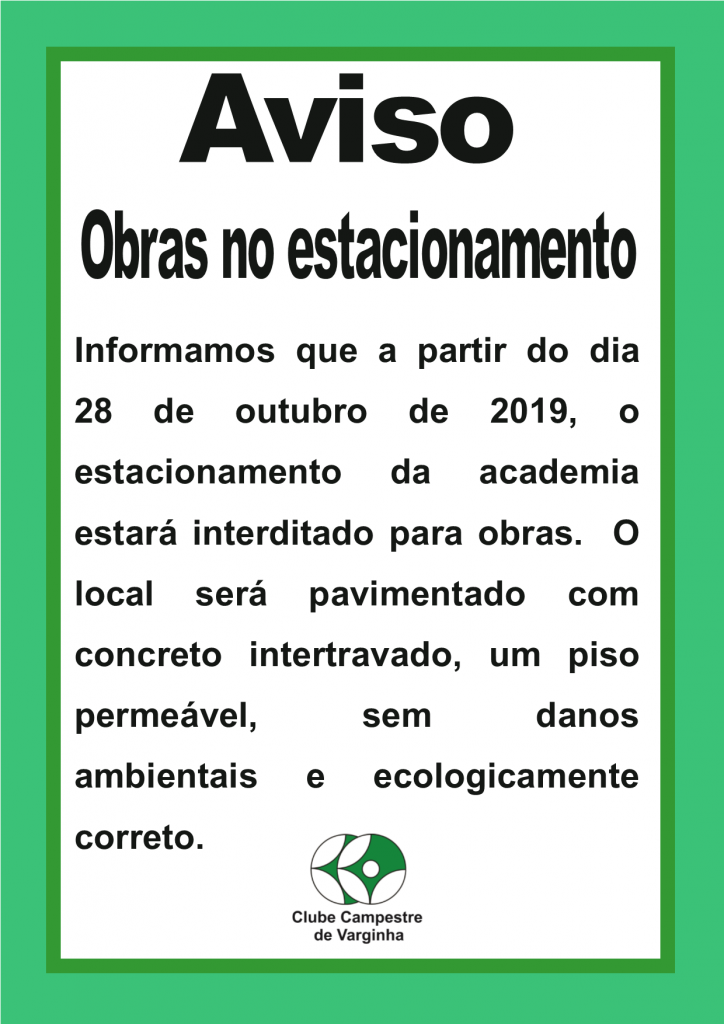 Aviso

Obras no estacionamento

Informamos que a partir do dia 28 de outubro de 2019, o estacionamento da academia estará interditado para obras. O local será pavimentado com concreto intertravado, um piso permeável, sem danos ambientais e ecologicamente correto.

Clube Campestre de Varginha